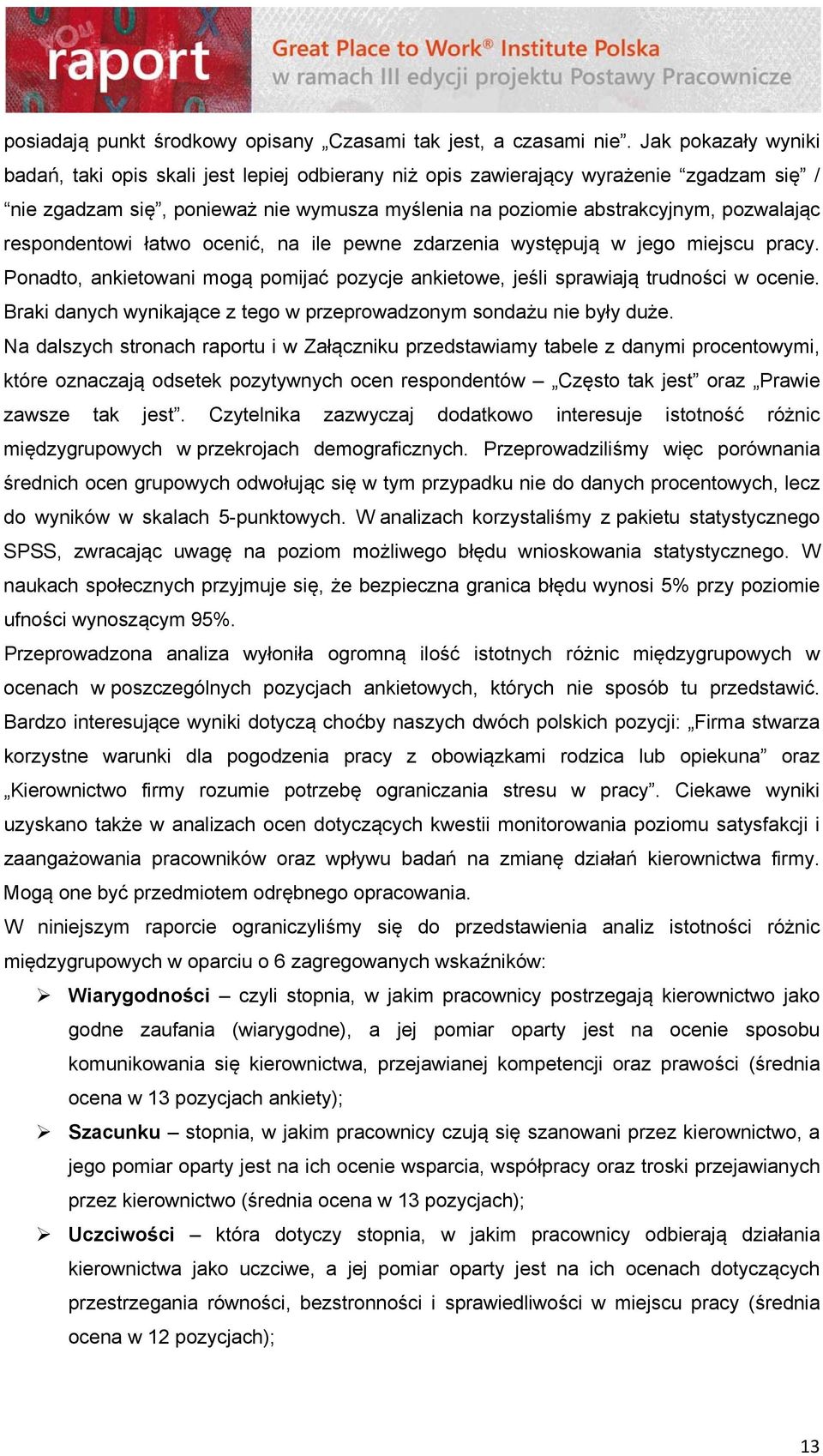 raport

Great Place to Work® Institute Polska
w ramach III edycji projektu Postawy Pracownicze

posiadają punkt środkowy opisany „Czasami tak jest, a czasami nie”. Jak pokazały wyniki badań, taki opis skali jest lepiej odbierany niż opis zawierający wyrażenie “zgadzam się” / “nie zgadzam się”, ponieważ nie wymusza myślenia na poziomie abstrakcyjnym, pozwalając respondentowi łatwo ocenić, na ile pewne zdarzenia występują w jego miejscu pracy. Ponadto, ankietowani mogą pomijać pozycje ankietowe, jeśli sprawiają trudności w ocenie. Braki danych wynikające z tego w przeprowadzonym sondażu nie były duże.

Na dalszych stronach raportu i w Załączniku przedstawiamy tabele z danymi procentowymi, które oznaczają odsetek pozytywnych ocen respondentów – „Często tak jest” oraz „Prawie zawsze tak jest”. Czytelnika zazwyczaj dodatkowo interesuje istotność różnic międzygrupowych w przekrojach demograficznych. Przeprowadziliśmy więc porównania średnich ocen grupowych odwołując się w tym przypadku nie do danych procentowych, lecz do wyników w skalach 5-punktowych. W analizach korzystaliśmy z pakietu statystycznego SPSS, zwracając uwagę na poziom możliwego błędu wnioskowania statystycznego. W naukach społecznych przyjmuje się, że bezpieczna granica błędu wynosi 5% przy poziomie ufności wynoszącym 95%.

Przeprowadzona analiza wyłoniła ogromną ilość istotnych różnic międzygrupowych w ocenach w poszczególnych pozycjach ankietowych, których nie sposób tu przedstawić. Bardzo interesujące wyniki dotyczą choćby naszych dwóch polskich pozycji: „Firma stwarza korzystne warunki dla pogodzenia pracy z obowiązkami rodzica lub opiekuna” oraz „Kierownictwo firmy rozumie potrzebę ograniczania stresu w pracy”. Ciekawe wyniki uzyskano także w analizach ocen dotyczących kwestii monitorowania poziomu satysfakcji i zaangażowania pracowników oraz wpływu badań na zmianę działań kierownictwa firmy. Mogą one być przedmiotem odrębnego opracowania.

W niniejszym raporcie ograniczyliśmy się do przedstawienia analiz istotności różnic międzygrupowych w oparciu o 6 zagregowanych wskaźników:

➢ Wiarygodności – czyli stopnia, w jakim pracownicy postrzegają kierownictwo jako godne zaufania (wiarygodne), a jej pomiar oparty jest na ocenie sposobu komunikowania się kierownictwa, przejawianej kompetencji oraz prawości (średnia ocena w 13 pozycjach ankiety);

➢ Szacunku – stopnia, w jakim pracownicy czują się szanowani przez kierownictwo, a jego pomiar oparty jest na ich ocenie wsparcia, współpracy oraz troski przejawianych przez kierownictwo (średnia ocena w 13 pozycjach);

➢ Uczciwości – która dotyczy stopnia, w jakim pracownicy odbierają działania kierownictwa jako uczciwe, a jej pomiar oparty jest na ich ocenach dotyczących przestrzegania równości, bezstronności i sprawiedliwości w miejscu pracy (średnia ocena w 12 pozycjach);

13